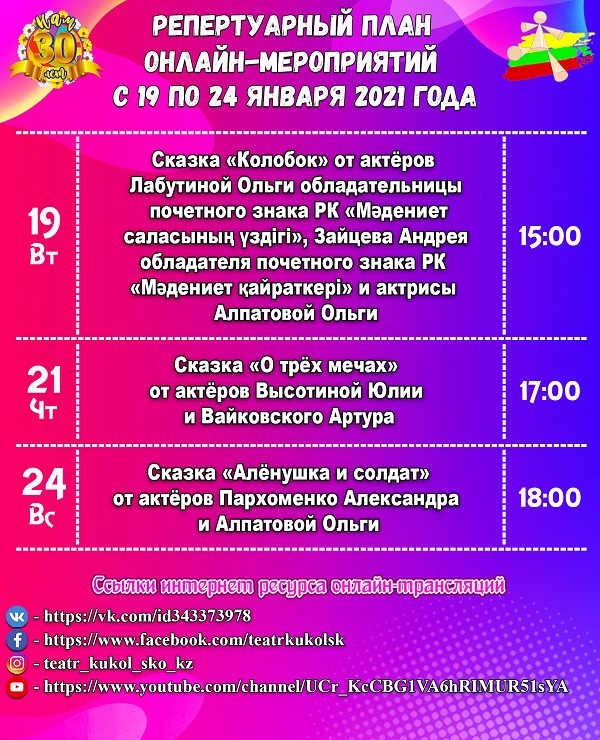 Нам 30 лет

РЕПЕРТУАРНЫЙ ПЛАН ОНЛАЙН-МЕРОПРИЯТИЙ С 19 ПО 24 ЯНВАРЯ 2021 ГОДА

| | | |
|---|---|---|
| 19 Вт | Сказка «Колобок» от актёров Лабутиной Ольги обладательницы почетного знака РК «Мәдениет саласының үздігі», Зайцева Андрея обладателя почетного знака РК «Мәдениет қайраткері» и актрисы Алпатовой Ольги | 15:00 |
| 21 Чт | Сказка «О трёх мечах» от актёров Высотиной Юлии и Вайковского Артура | 17:00 |
| 24 Вс | Сказка «Алёнушка и солдат» от актёров Пархоменко Александра и Алпатовой Ольги | 18:00 |

Ссылки интернет ресурса онлайн-трансляций

- https://vk.com/id343373978
- https://www.facebook.com/teatrkukolsk
- teatr_kukol_sko_kz
- https://www.youtube.com/channel/UCr_KcCBG1VA6hRIMUR51sYA